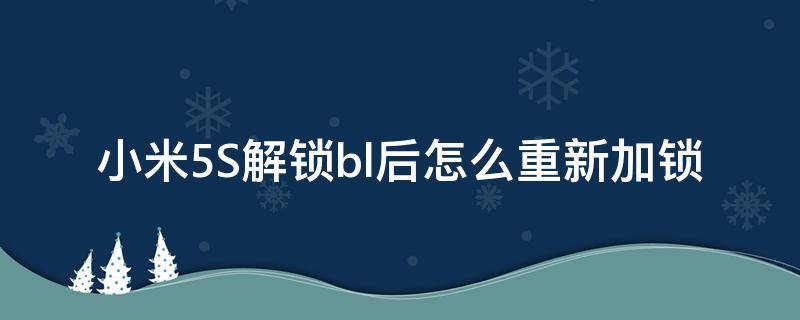 小米5S解锁bl后怎么重新加锁